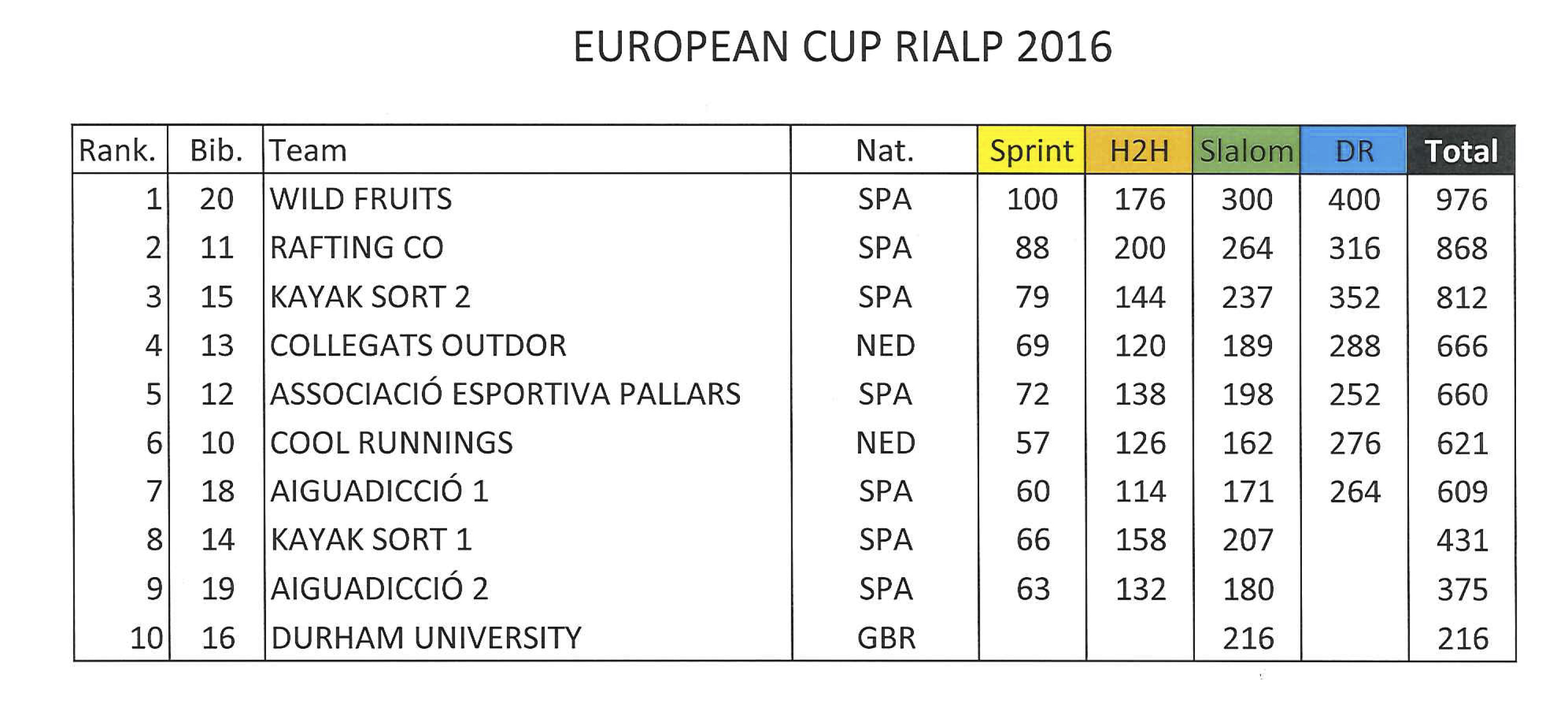 EUROPEAN CUP RIALP 2016

| Rank. | Bib. | Team | Nat. | Sprint | H2H | Slalom | DR | Total |
|---|---|---|---|---|---|---|---|---|
| 1 | 20 | WILD FRUITS | SPA | 100 | 176 | 300 | 400 | 976 |
| 2 | 11 | RAFTING CO | SPA | 88 | 200 | 264 | 316 | 868 |
| 3 | 15 | KAYAK SORT 2 | SPA | 79 | 144 | 237 | 352 | 812 |
| 4 | 13 | COLLEGATS OUTDOR | NED | 69 | 120 | 189 | 288 | 666 |
| 5 | 12 | ASSOCIACIÓ ESPORTIVA PALLARS | SPA | 72 | 138 | 198 | 252 | 660 |
| 6 | 10 | COOL RUNNINGS | NED | 57 | 126 | 162 | 276 | 621 |
| 7 | 18 | AIGUADICCIÓ 1 | SPA | 60 | 114 | 171 | 264 | 609 |
| 8 | 14 | KAYAK SORT 1 | SPA | 66 | 158 | 207 | | 431 |
| 9 | 19 | AIGUADICCIÓ 2 | SPA | 63 | 132 | 180 | | 375 |
| 10 | 16 | DURHAM UNIVERSITY | GBR | | | 216 | | 216 |